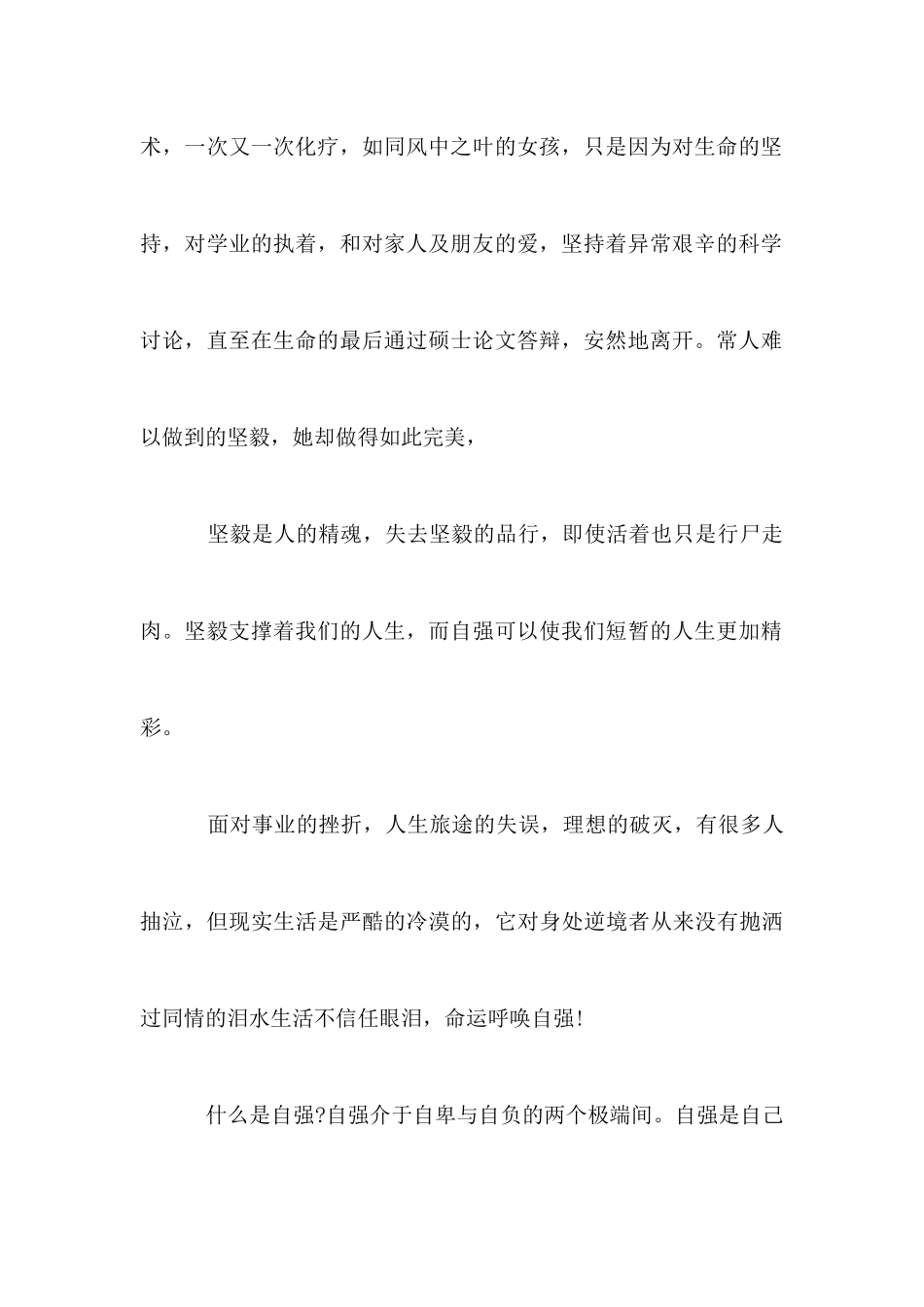 术，一次又一次化疗，如同风中之叶的女孩，只是因为对生命的坚持，对学业的执着，和对家人及朋友的爱，坚持着异常艰辛的科学讨论，直至在生命的最后通过硕士论文答辩，安然地离开。常人难以做到的坚毅，她却做得如此完美，

坚毅是人的精魂，失去坚毅的品行，即使活着也只是行尸走肉。坚毅支撑着我们的人生，而自强可以使我们短暂的人生更加精彩。

面对事业的挫折，人生旅途的失误，理想的破灭，有很多人抽泣，但现实生活是严酷的冷漠的，它对身处逆境者从来没有抛洒过同情的泪水生活不信任眼泪，命运呼唤自强!

什么是自强?自强介于自卑与自负的两个极端间。自强是自己